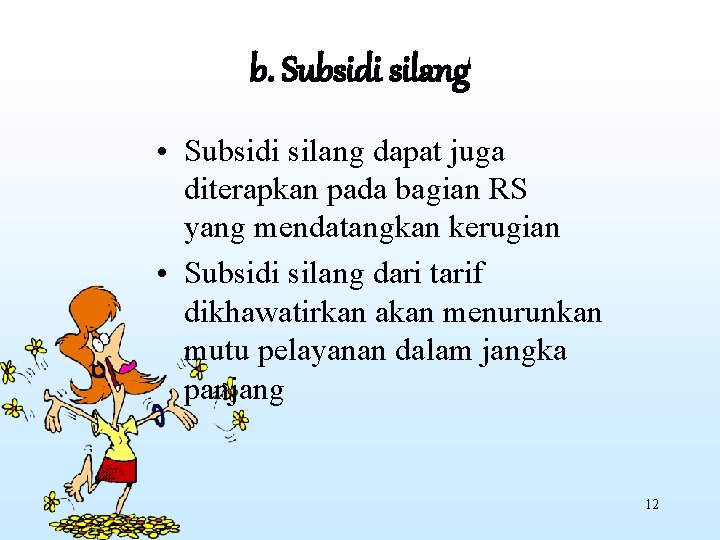 b. Subsidi silang

• Subsidi silang dapat juga diterapkan pada bagian RS yang mendatangkan kerugian
• Subsidi silang dari tarif dikhawatirkan akan menurunkan mutu pelayanan dalam jangka panjang

12